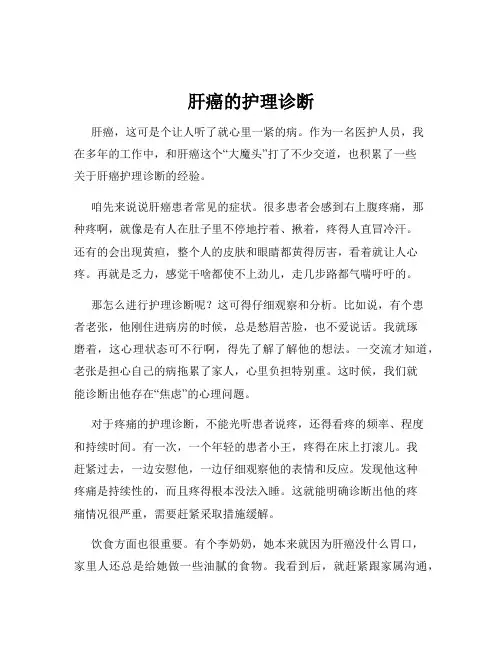 肝癌的护理诊断

肝癌，这可是个让人听了就心里一紧的病。作为一名医护人员，我在多年的工作中，和肝癌这个“大魔头”打了不少交道，也积累了一些关于肝癌护理诊断的经验。

咱先来说说肝癌患者常见的症状。很多患者会感到右上腹疼痛，那种疼啊，就像是有人在肚子里不停地拧着、揪着，疼得人直冒冷汗。还有的会出现黄疸，整个人的皮肤和眼睛都黄得厉害，看着就让人心疼。再就是乏力，感觉干啥都使不上劲儿，走几步路都气喘吁吁的。

那怎么进行护理诊断呢？这可得仔细观察和分析。比如说，有个患者老张，他刚住进病房的时候，总是愁眉苦脸，也不爱说话。我就琢磨着，这心理状态可不行啊，得先了解了解他的想法。一交流才知道，老张是担心自己的病拖累了家人，心里负担特别重。这时候，我们就能诊断出他存在“焦虑”的心理问题。

对于疼痛的护理诊断，不能光听患者说疼，还得看疼的频率、程度和持续时间。有一次，一个年轻的患者小王，疼得在床上打滚儿。我赶紧过去，一边安慰他，一边仔细观察他的表情和反应。发现他这种疼痛是持续性的，而且疼得根本没法入睡。这就能明确诊断出他的疼痛情况很严重，需要赶紧采取措施缓解。

饮食方面也很重要。有个李奶奶，她本来就因为肝癌没什么胃口，家里人还总是给她做一些油腻的食物。我看到后，就赶紧跟家属沟通，